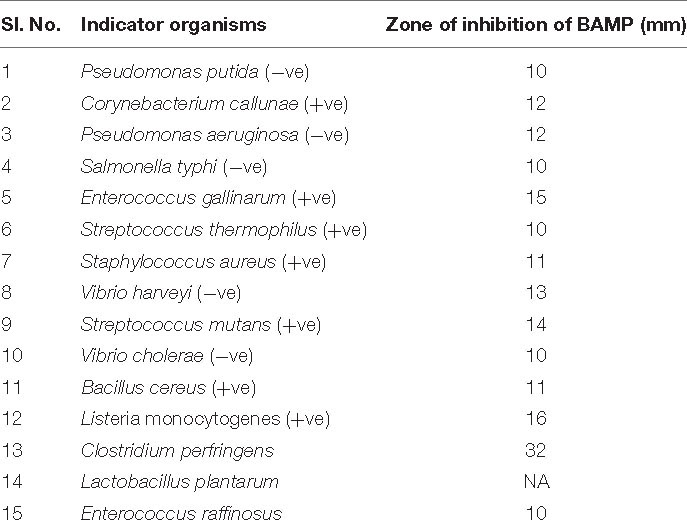 | Sl. No. | Indicator organisms | Zone of inhibition of BAMP (mm) |
|---|---|---|
| 1 | Pseudomonas putida (−ve) | 10 |
| 2 | Corynebacterium callunae (+ve) | 12 |
| 3 | Pseudomonas aeruginosa (−ve) | 12 |
| 4 | Salmonella typhi (−ve) | 10 |
| 5 | Enterococcus gallinarum (+ve) | 15 |
| 6 | Streptococcus thermophilus (+ve) | 10 |
| 7 | Staphylococcus aureus (+ve) | 11 |
| 8 | Vibrio harveyi (−ve) | 13 |
| 9 | Streptococcus mutans (+ve) | 14 |
| 10 | Vibrio cholerae (−ve) | 10 |
| 11 | Bacillus cereus (+ve) | 11 |
| 12 | Listeria monocytogenes (+ve) | 16 |
| 13 | Clostridium perfringens | 32 |
| 14 | Lactobacillus plantarum | NA |
| 15 | Enterococcus raffinosus | 10 |